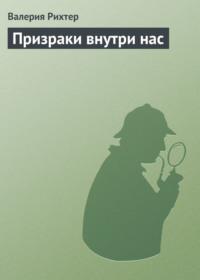 Валерия Рихтер

Призраки внутри нас